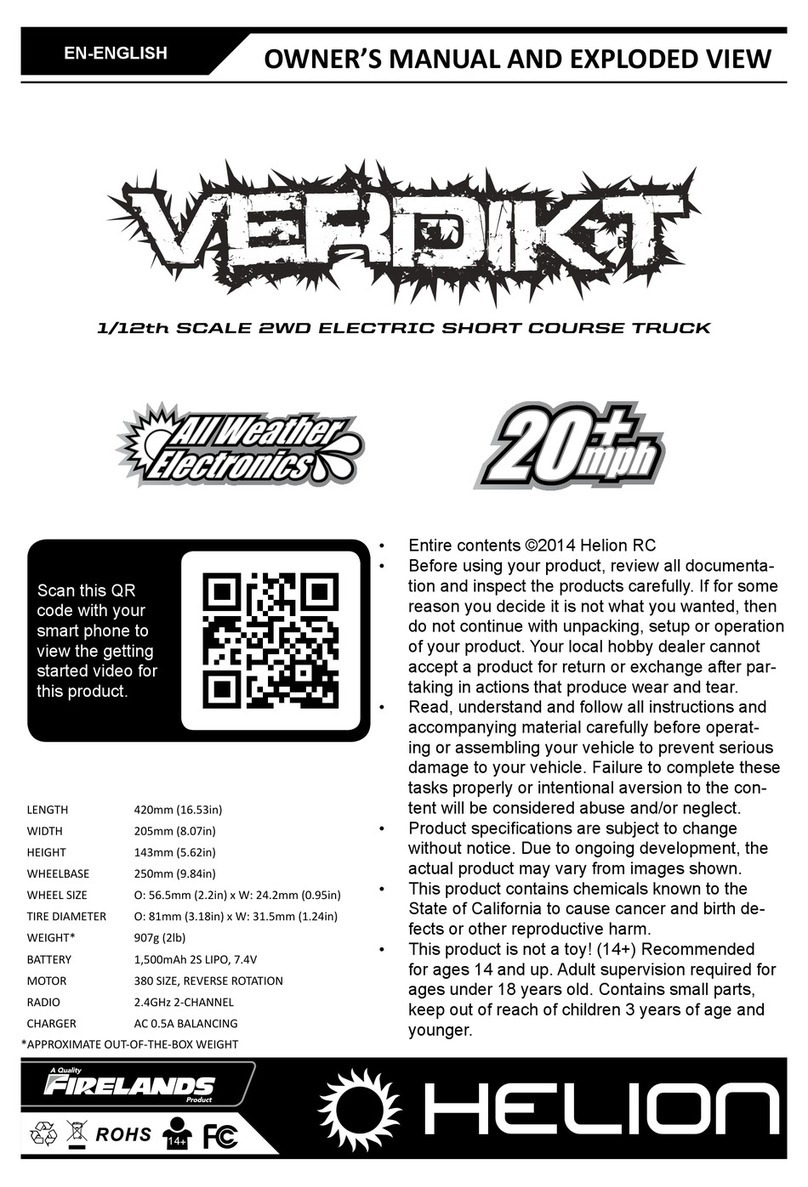 EN-ENGLISH

OWNER'S MANUAL AND EXPLODED VIEW

VERDIKT

1/12th SCALE 2WD ELECTRIC SHORT COURSE TRUCK

All Weather Electronics

20+ mph

Scan this QR code with your smart phone to view the getting started video for this product.

| LENGTH | 420mm (16.53in) |
|---|---|
| WIDTH | 205mm (8.07in) |
| HEIGHT | 143mm (5.62in) |
| WHEELBASE | 250mm (9.84in) |
| WHEEL SIZE | O: 56.5mm (2.2in) x W: 24.2mm (0.95in) |
| TIRE DIAMETER | O: 81mm (3.18in) x W: 31.5mm (1.24in) |
| WEIGHT* | 907g (2lb) |
| BATTERY | 1,500mAh 2S LIPO, 7.4V |
| MOTOR | 380 SIZE, REVERSE ROTATION |
| RADIO | 2.4GHz 2-CHANNEL |
| CHARGER | AC 0.5A BALANCING |

*APPROXIMATE OUT-OF-THE-BOX WEIGHT

• Entire contents ©2014 Helion RC
• Before using your product, review all documentation and inspect the products carefully. If for some reason you decide it is not what you wanted, then do not continue with unpacking, setup or operation of your product. Your local hobby dealer cannot accept a product for return or exchange after partaking in actions that produce wear and tear.
• Read, understand and follow all instructions and accompanying material carefully before operating or assembling your vehicle to prevent serious damage to your vehicle. Failure to complete these tasks properly or intentional aversion to the content will be considered abuse and/or neglect.
• Product specifications are subject to change without notice. Due to ongoing development, the actual product may vary from images shown.
• This product contains chemicals known to the State of California to cause cancer and birth defects or other reproductive harm.
• This product is not a toy! (14+) Recommended for ages 14 and up. Adult supervision required for ages under 18 years old. Contains small parts, keep out of reach of children 3 years of age and younger.

A Quality FIRELANDS Product

ROHS 14+ FC

HELION